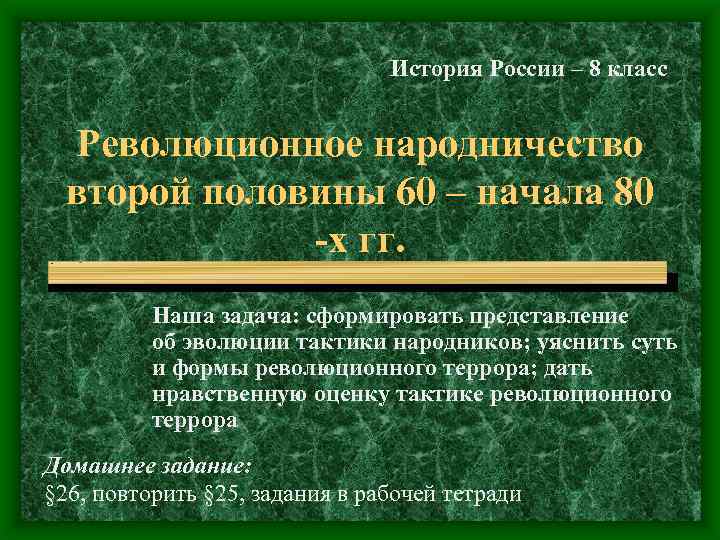 История России – 8 класс

Революционное народничество второй половины 60 – начала 80 -х гг.

Наша задача: сформировать представление об эволюции тактики народников; уяснить суть и формы революционного террора; дать нравственную оценку тактике революционного террора

Домашнее задание:
§26, повторить §25, задания в рабочей тетради